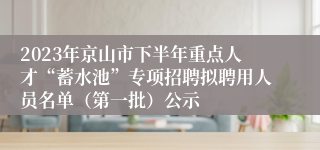 2023年京山市下半年重点人才“蓄水池”专项招聘拟聘用人员名单（第一批）公示